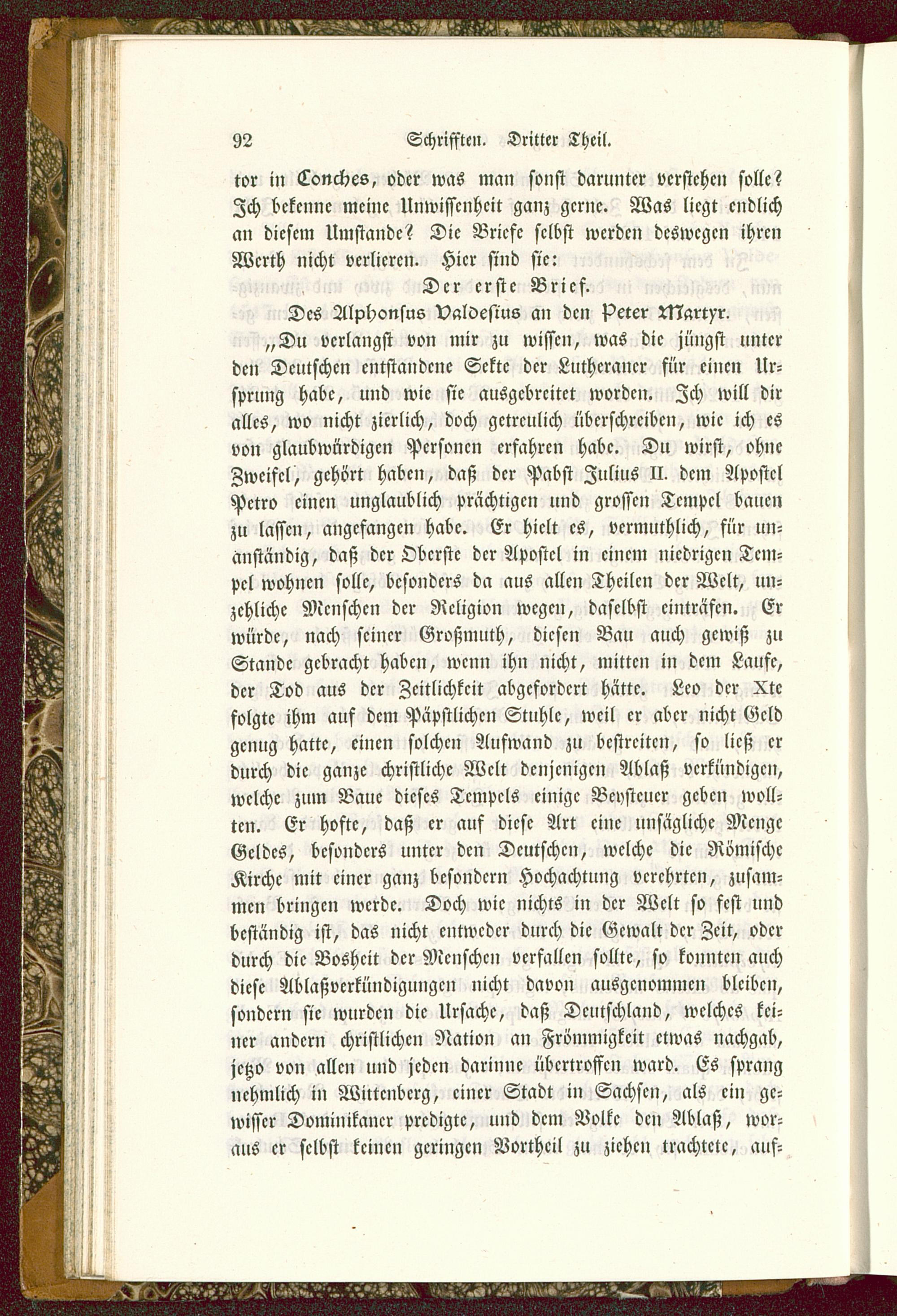 92 Schrifften. Dritter Theil.

tor in Conches, oder was man sonst darunter verstehen solle? Ich bekenne meine Unwissenheit ganz gerne. Was liegt endlich an diesem Umstande? Die Briefe selbst werden deswegen ihren Werth nicht verlieren. Hier sind sie:

Der erste Brief.

Des Alphonsus Valdesius an den Peter Martyr.

„Du verlangst von mir zu wissen, was die jüngst unter den Deutschen entstandene Sekte der Lutheraner für einen Ursprung habe, und wie sie ausgebreitet worden. Ich will dir alles, wo nicht zierlich, doch getreulich überschreiben, wie ich es von glaubwürdigen Personen erfahren habe. Du wirst, ohne Zweifel, gehört haben, daß der Pabst Julius II. dem Apostel Petro einen unglaublich prächtigen und grossen Tempel bauen zu lassen, angefangen habe. Er hielt es, vermuthlich, für unanständig, daß der Oberste der Apostel in einem niedrigen Tempel wohnen solle, besonders da aus allen Theilen der Welt, unzehliche Menschen der Religion wegen, daselbst einträfen. Er würde, nach seiner Großmuth, diesen Bau auch gewiß zu Stande gebracht haben, wenn ihn nicht, mitten in dem Laufe, der Tod aus der Zeitlichkeit abgefordert hätte. Leo der Xte folgte ihm auf dem Päpstlichen Stuhle, weil er aber nicht Geld genug hatte, einen solchen Aufwand zu bestreiten, so ließ er durch die ganze christliche Welt denjenigen Ablaß verkündigen, welche zum Baue dieses Tempels einige Beysteuer geben wollten. Er hofte, daß er auf diese Art eine unsägliche Menge Geldes, besonders unter den Deutschen, welche die Römische Kirche mit einer ganz besondern Hochachtung verehrten, zusammen bringen werde. Doch wie nichts in der Welt so fest und beständig ist, das nicht entweder durch die Gewalt der Zeit, oder durch die Bosheit der Menschen verfallen sollte, so konnten auch diese Ablaßverkündigungen nicht davon ausgenommen bleiben, sondern sie wurden die Ursache, daß Deutschland, welches keiner andern christlichen Nation an Frömmigkeit etwas nachgab, jetzo von allen und jeden darinne übertroffen ward. Es sprang nehmlich in Wittenberg, einer Stadt in Sachsen, als ein gewisser Dominikaner predigte, und dem Volke den Ablaß, woraus er selbst keinen geringen Vortheil zu ziehen trachtete, auf-